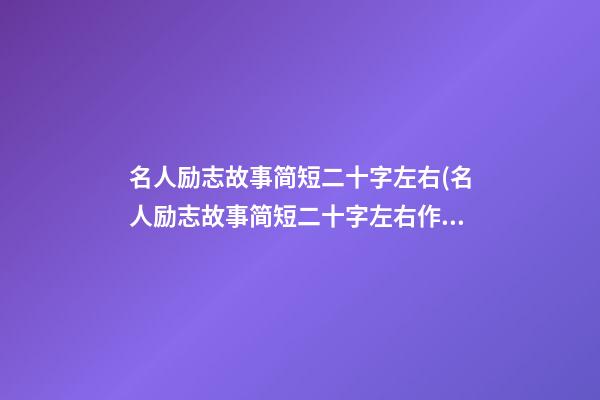 名人励志故事简短二十字左右(名人励志故事简短二十字左右作...